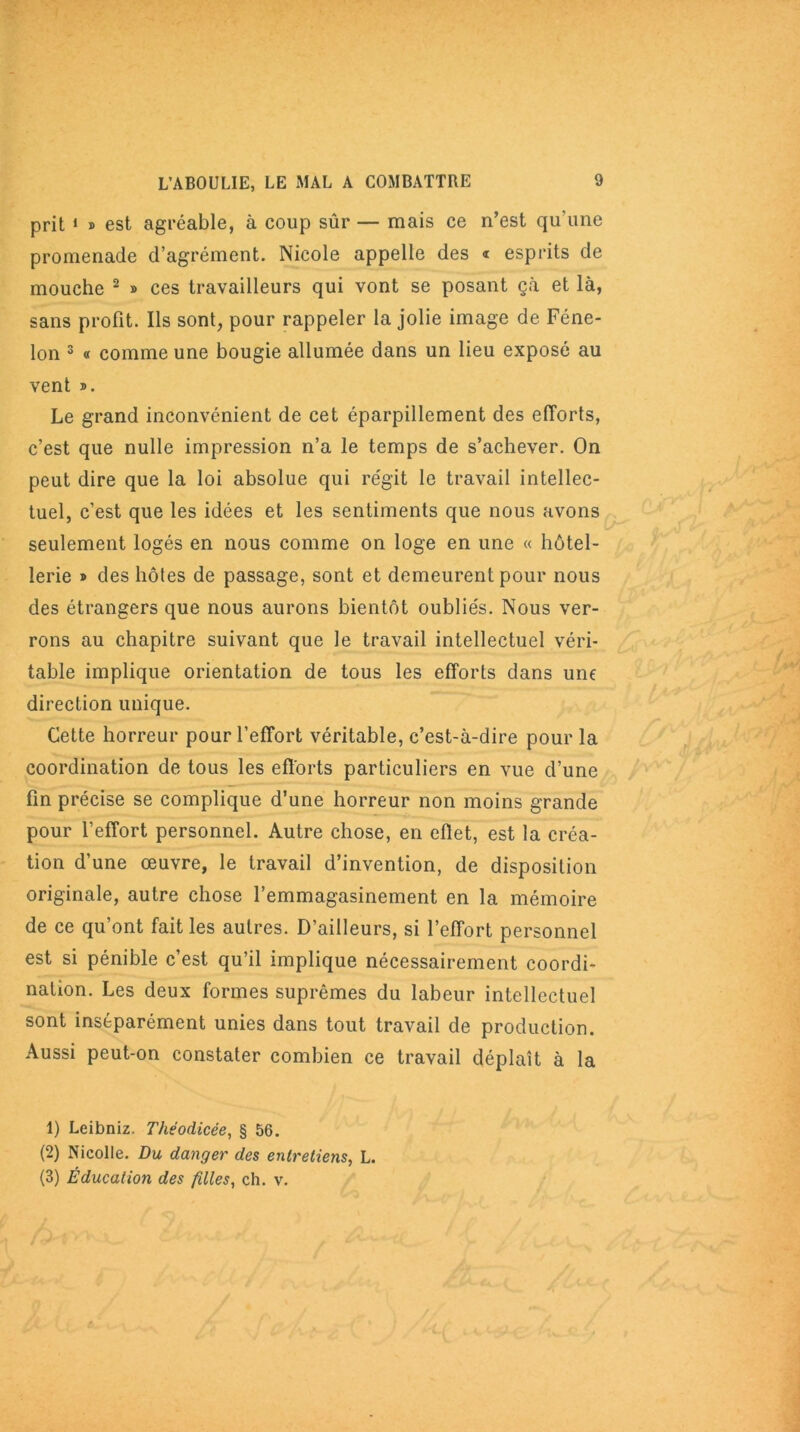 L'ABOULIE, LE MAL A COMBATTRE 9

prit $^1$ » est agréable, à coup sûr — mais ce n'est qu'une promenade d'agrément. Nicole appelle des « esprits de mouche $^2$ » ces travailleurs qui vont se posant çà et là, sans profit. Ils sont, pour rappeler la jolie image de Fénelon $^3$ « comme une bougie allumée dans un lieu exposé au vent ».

Le grand inconvénient de cet éparpillement des efforts, c'est que nulle impression n'a le temps de s'achever. On peut dire que la loi absolue qui régit le travail intellectuel, c'est que les idées et les sentiments que nous avons seulement logés en nous comme on loge en une « hôtellerie » des hôtes de passage, sont et demeurent pour nous des étrangers que nous aurons bientôt oubliés. Nous verrons au chapitre suivant que le travail intellectuel véritable implique orientation de tous les efforts dans une direction unique.

Cette horreur pour l'effort véritable, c'est-à-dire pour la coordination de tous les efforts particuliers en vue d'une fin précise se complique d'une horreur non moins grande pour l'effort personnel. Autre chose, en effet, est la création d'une œuvre, le travail d'invention, de disposition originale, autre chose l'emmagasinement en la mémoire de ce qu'ont fait les autres. D'ailleurs, si l'effort personnel est si pénible c'est qu'il implique nécessairement coordination. Les deux formes suprêmes du labeur intellectuel sont inséparément unies dans tout travail de production. Aussi peut-on constater combien ce travail déplaît à la

1) Leibniz. Théodicée, § 56.
(2) Nicolle. Du danger des entretiens, L.
(3) Éducation des filles, ch. v.